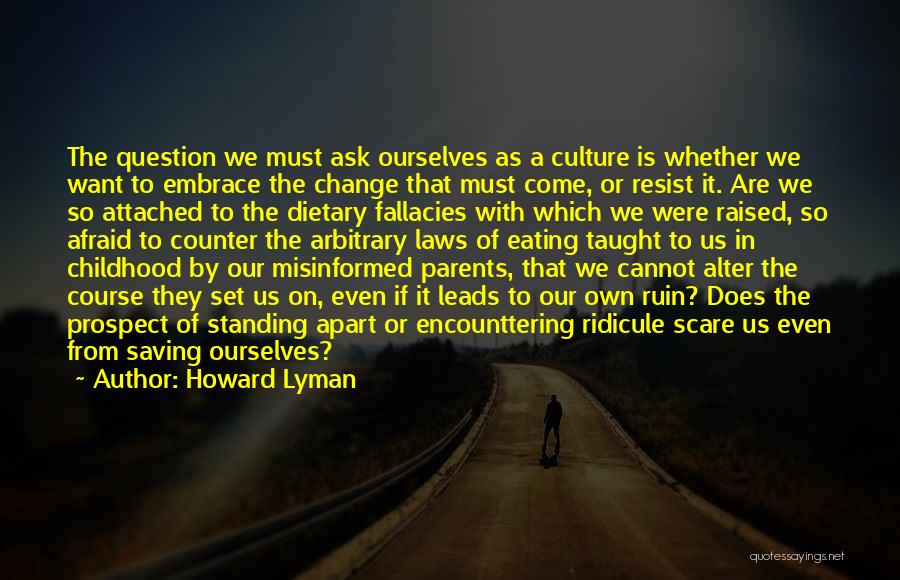 The question we must ask ourselves as a culture is whether we want to embrace the change that must come, or resist it. Are we so attached to the dietary fallacies with which we were raised, so afraid to counter the arbitrary laws of eating taught to us in childhood by our misinformed parents, that we cannot alter the course they set us on, even if it leads to our own ruin? Does the prospect of standing apart or encounttering ridicule scare us even from saving ourselves?

~ Author: Howard Lyman

quotessayings.net